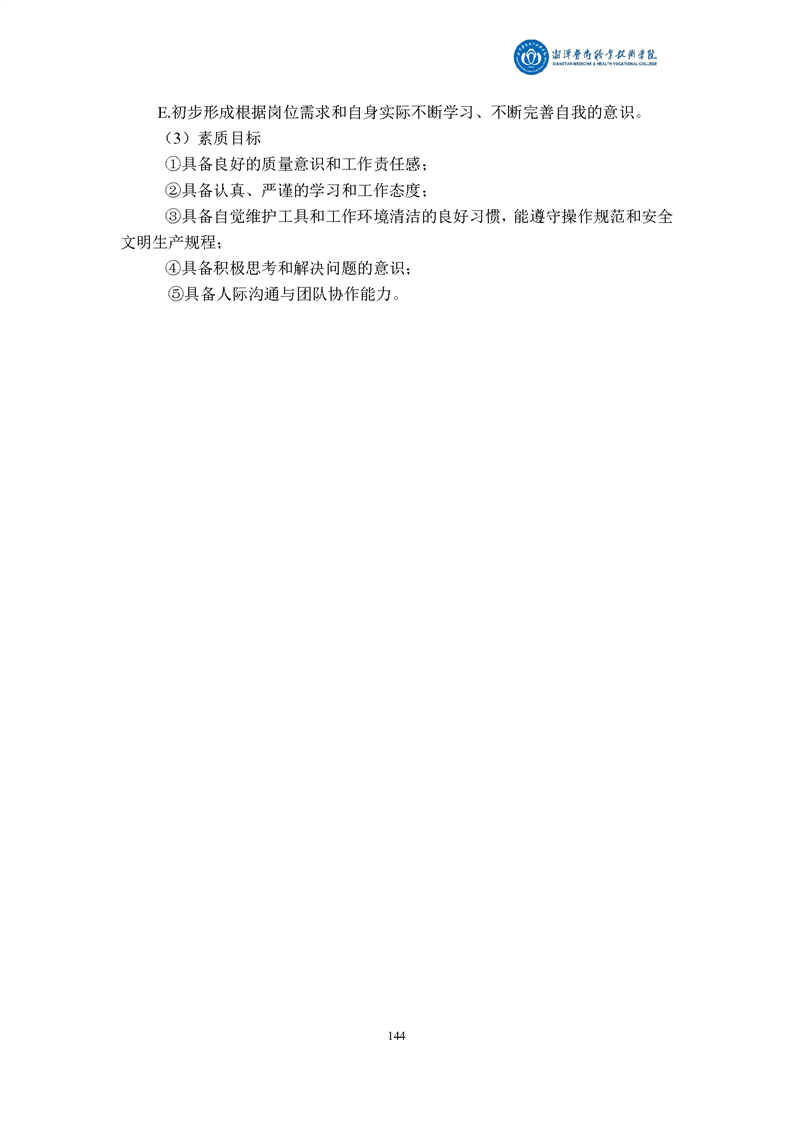 湘潭医卫职业技术学院
XIANGTAN MEDICINE & HEALTH VOCATIONAL COLLEGE

E.初步形成根据岗位需求和自身实际不断学习、不断完善自我的意识。

（3）素质目标

①具备良好的质量意识和工作责任感；

②具备认真、严谨的学习和工作态度；

③具备自觉维护工具和工作环境清洁的良好习惯，能遵守操作规范和安全文明生产规程；

④具备积极思考和解决问题的意识；

⑤具备人际沟通与团队协作能力。

144